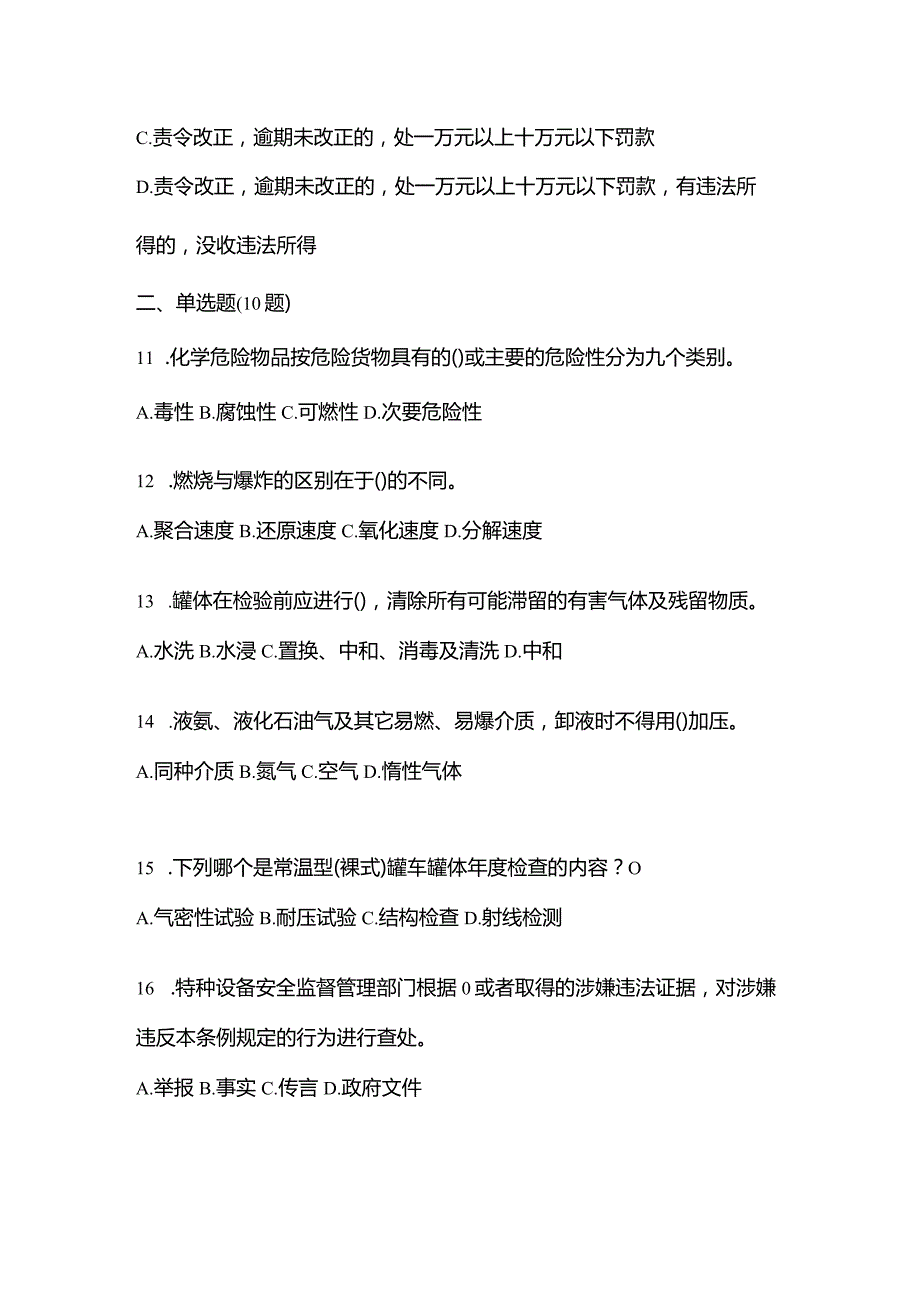 C.责令改正，逾期未改正的，处一万元以上十万元以下罚款

D.责令改正，逾期未改正的，处一万元以上十万元以下罚款，有违法所得的，没收违法所得

二、单选题(10题)

11 .化学危险物品按危险货物具有的()或主要的危险性分为九个类别。

A.毒性 B.腐蚀性 C.可燃性 D.次要危险性

12 .燃烧与爆炸的区别在于()的不同。

A.聚合速度 B.还原速度 C.氧化速度 D.分解速度

13 .罐体在检验前应进行()，清除所有可能滞留的有害气体及残留物质。

A.水洗 B.水浸 C.置换、中和、消毒及清洗 D.中和

14 .液氨、液化石油气及其它易燃、易爆介质，卸液时不得用()加压。

A.同种介质 B.氮气 C.空气 D.惰性气体

15 .下列哪个是常温型(裸式)罐车罐体年度检查的内容？O

A.气密性试验 B.耐压试验 C.结构检查 D.射线检测

16 .特种设备安全监督管理部门根据0或者取得的涉嫌违法证据，对涉嫌违反本条例规定的行为进行查处。

A.举报 B.事实 C.传言 D.政府文件